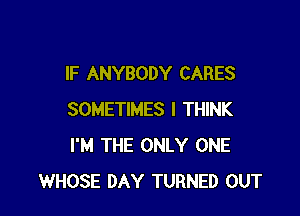 IF ANYBODY CARES
SOMETIMES I THINK
I'M THE ONLY ONE
WHOSE DAY TURNED OUT